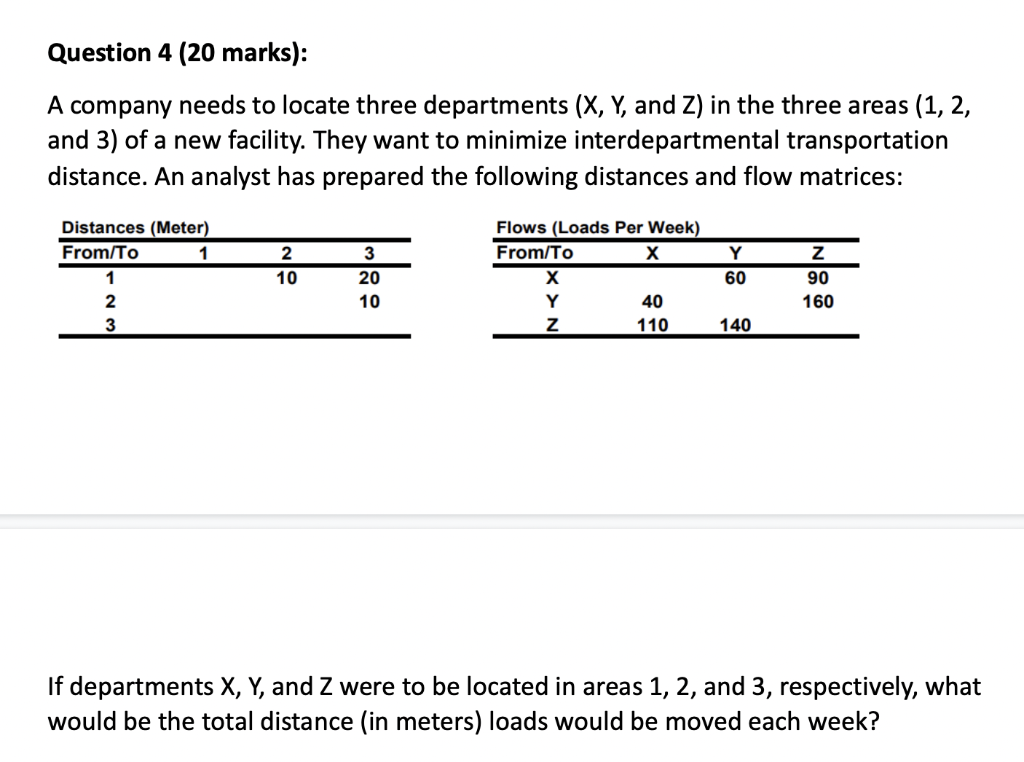 Question 4 (20 marks):

A company needs to locate three departments (X, Y, and Z) in the three areas (1, 2, and 3) of a new facility. They want to minimize interdepartmental transportation distance. An analyst has prepared the following distances and flow matrices:

Distances (Meter)

| From/To | 1 | 2 | 3 |
|---|---|---|---|
| 1 | | 10 | 20 |
| 2 | | | 10 |
| 3 | | | |

Flows (Loads Per Week)

| From/To | X | Y | Z |
|---|---|---|---|
| X | | 60 | 90 |
| Y | 40 | | 160 |
| Z | 110 | 140 | |

If departments X, Y, and Z were to be located in areas 1, 2, and 3, respectively, what would be the total distance (in meters) loads would be moved each week?